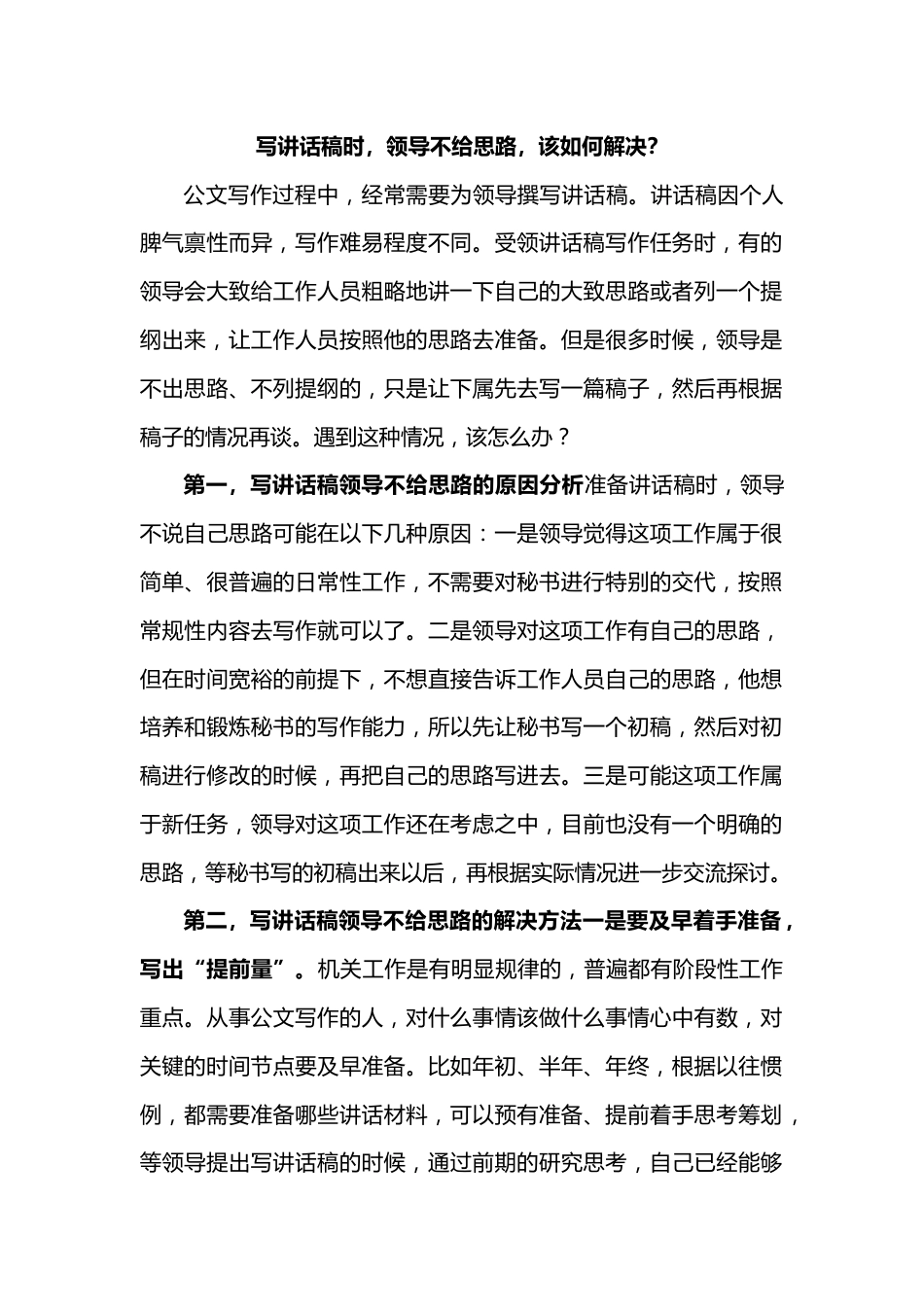 写讲话稿时，领导不给思路，该如何解决？

公文写作过程中，经常需要为领导撰写讲话稿。讲话稿因个人脾气禀性而异，写作难易程度不同。受领讲话稿写作任务时，有的领导会大致给工作人员粗略地讲一下自己的大致思路或者列一个提纲出来，让工作人员按照他的思路去准备。但是很多时候，领导是不出思路、不列提纲的，只是让下属先去写一篇稿子，然后再根据稿子的情况再谈。遇到这种情况，该怎么办？

第一，写讲话稿领导不给思路的原因分析准备讲话稿时，领导不说自己思路可能在以下几种原因：一是领导觉得这项工作属于很简单、很普遍的日常性工作，不需要对秘书进行特别的交代，按照常规性内容去写作就可以了。二是领导对这项工作有自己的思路，但在时间宽裕的前提下，不想直接告诉工作人员自己的思路，他想培养和锻炼秘书的写作能力，所以先让秘书写一个初稿，然后对初稿进行修改的时候，再把自己的思路写进去。三是可能这项工作属于新任务，领导对这项工作还在考虑之中，目前也没有一个明确的思路，等秘书写的初稿出来以后，再根据实际情况进一步交流探讨。

第二，写讲话稿领导不给思路的解决方法一是要及早着手准备，写出“提前量”。机关工作是有明显规律的，普遍都有阶段性工作重点。从事公文写作的人，对什么事情该做什么事情心中有数，对关键的时间节点要及早准备。比如年初、半年、年终，根据以往惯例，都需要准备哪些讲话材料，可以预有准备、提前着手思考筹划，等领导提出写讲话稿的时候，通过前期的研究思考，自己已经能够